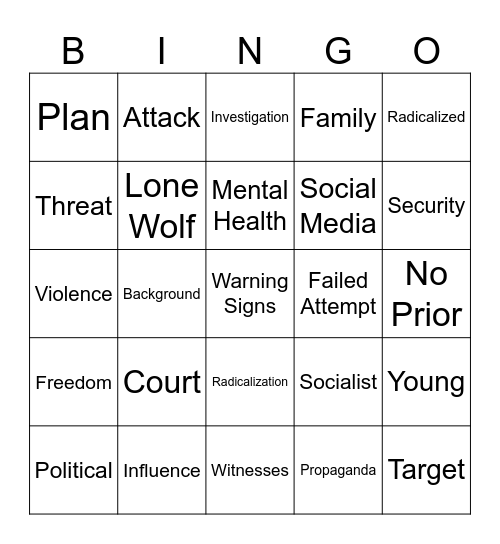 | B | I | N | G | O |
|---|---|---|---|---|
| Plan | Attack | Investigation | Family | Radicalized |
| Threat | Lone Wolf | Mental Health | Social Media | Security |
| Violence | Background | Warning Signs | Failed Attempt | No Prior |
| Freedom | Court | Radicalization | Socialist | Young |
| Political | Influence | Witnesses | Propaganda | Target |